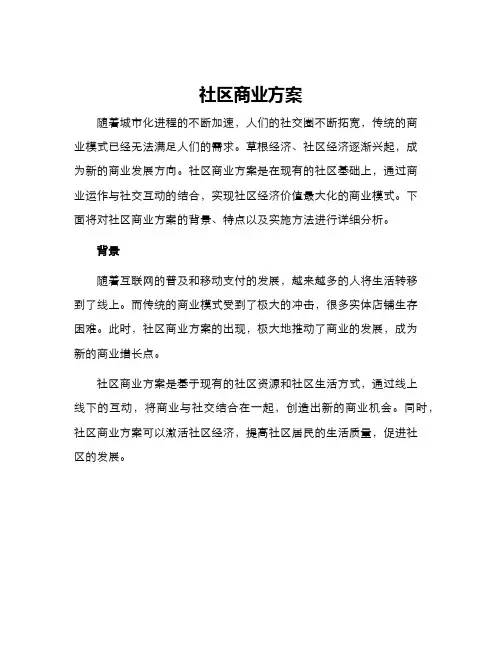 社区商业方案

随着城市化进程的不断加速，人们的社交圈不断拓宽，传统的商业模式已经无法满足人们的需求。草根经济、社区经济逐渐兴起，成为新的商业发展方向。社区商业方案是在现有的社区基础上，通过商业运作与社交互动的结合，实现社区经济价值最大化的商业模式。下面将对社区商业方案的背景、特点以及实施方法进行详细分析。

背景

随着互联网的普及和移动支付的发展，越来越多的人将生活转移到了线上。而传统的商业模式受到了极大的冲击，很多实体店铺生存困难。此时，社区商业方案的出现，极大地推动了商业的发展，成为新的商业增长点。

社区商业方案是基于现有的社区资源和社区生活方式，通过线上线下的互动，将商业与社交结合在一起，创造出新的商业机会。同时，社区商业方案可以激活社区经济，提高社区居民的生活质量，促进社区的发展。